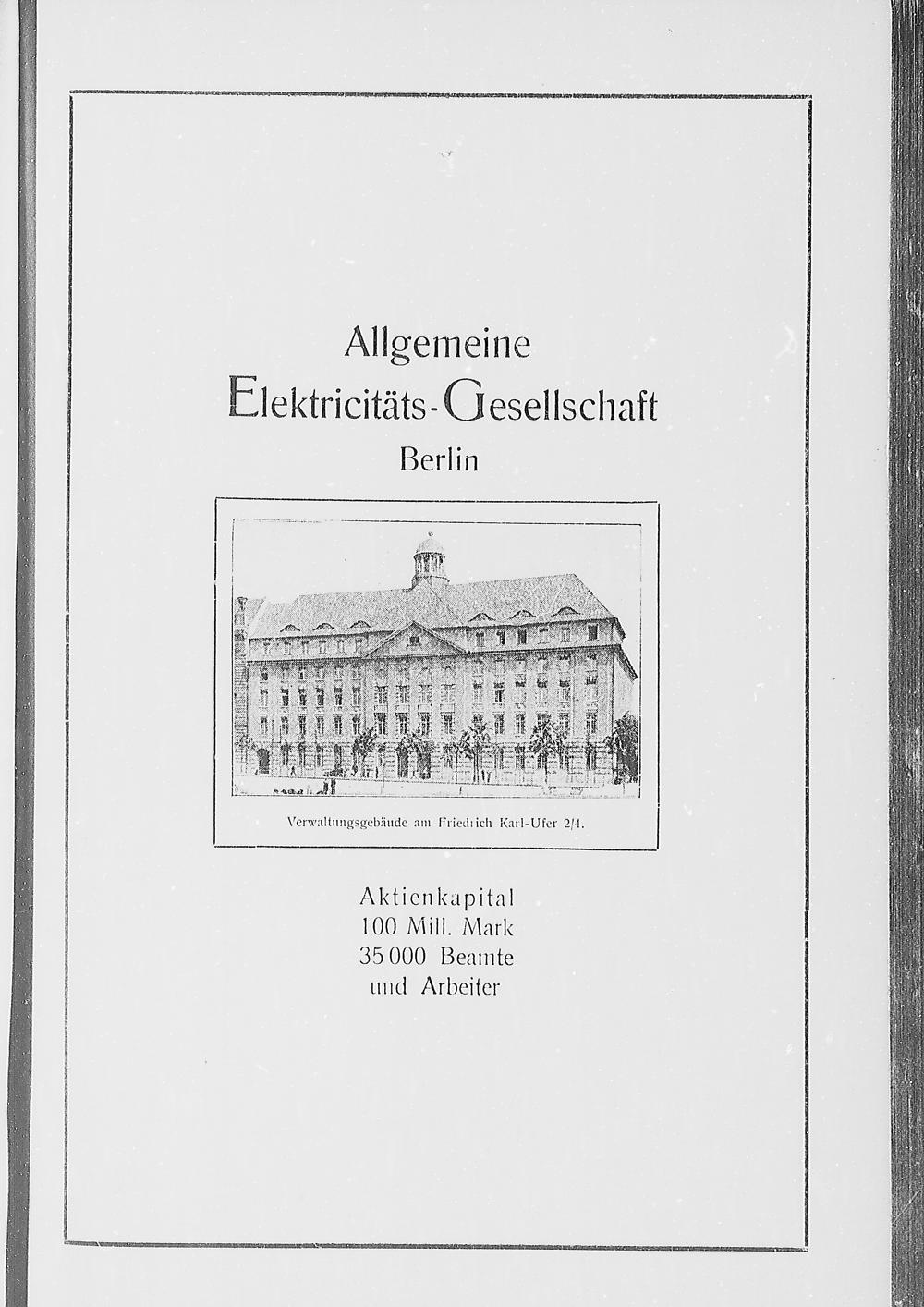 Allgemeine
Elektricitäts-Gesellschaft
Berlin

Verwaltungsgebäude am Friedrich Karl-Ufer 2/4.

Aktienkapital
100 Mill. Mark
35 000 Beamte
und Arbeiter